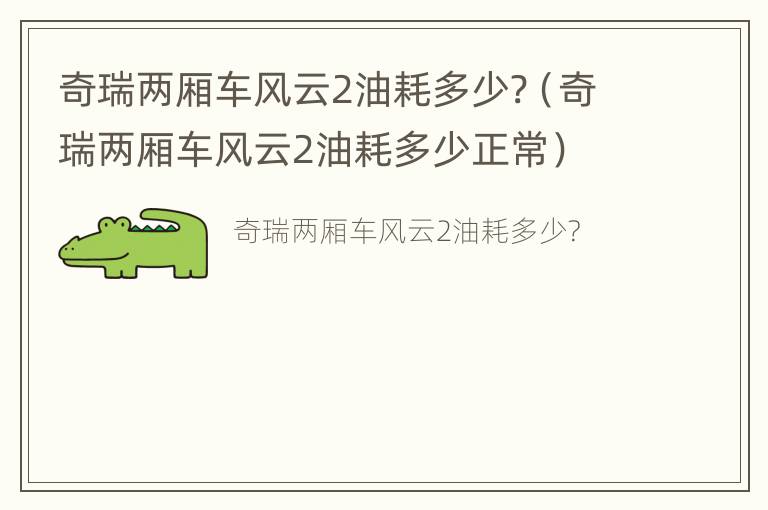 奇瑞两厢车风云2油耗多少?（奇瑞两厢车风云2油耗多少正常）

奇瑞两厢车风云2油耗多少?